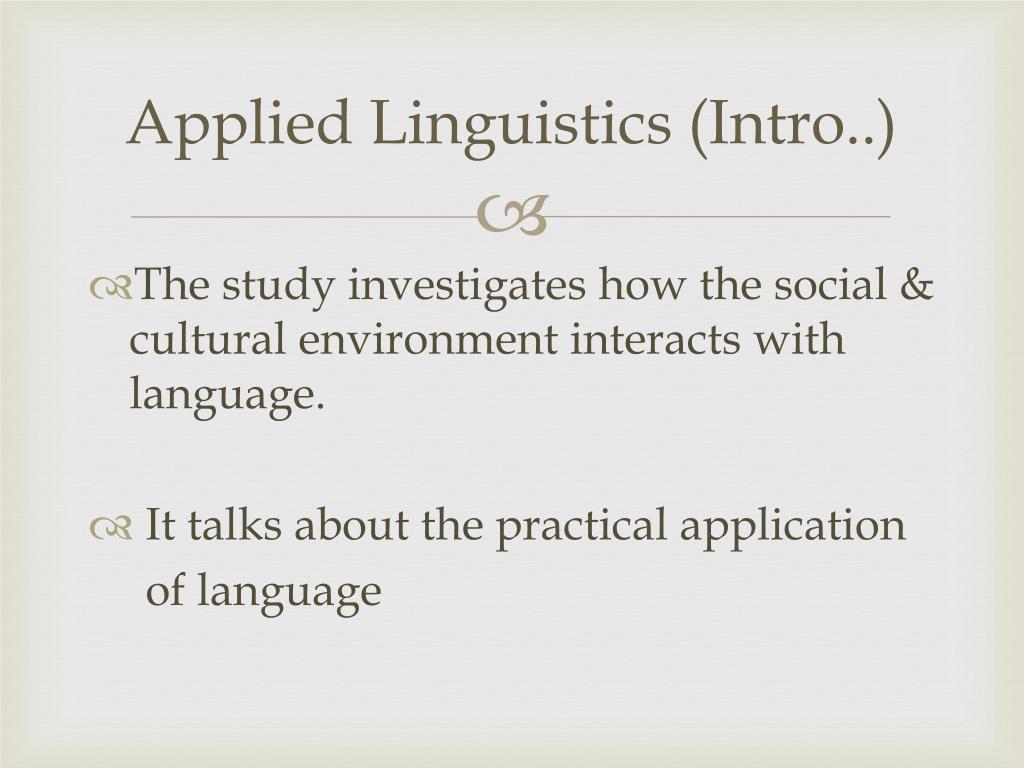 Applied Linguistics (Intro..)

The study investigates how the social & cultural environment interacts with language.

It talks about the practical application of language